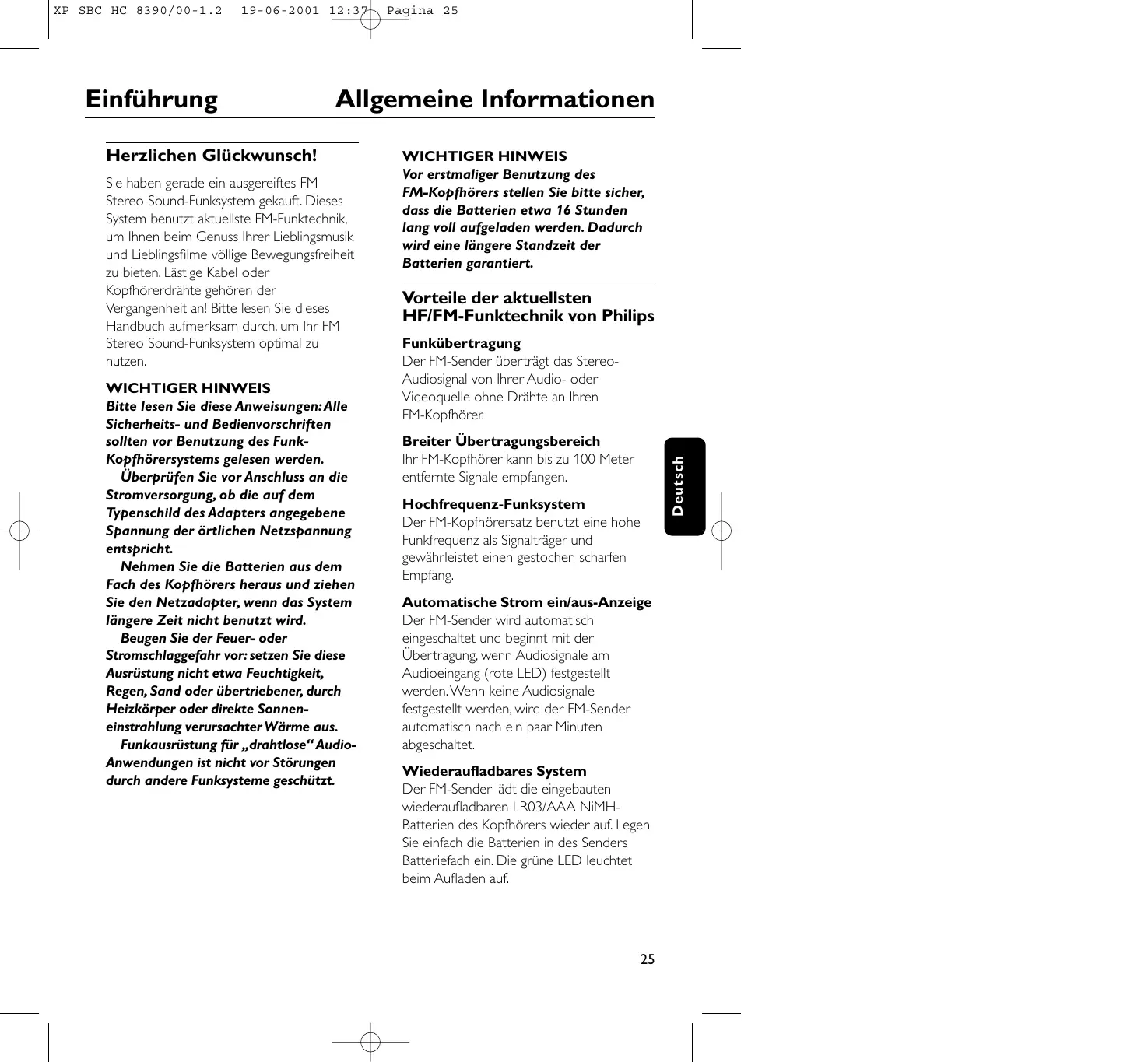 XP SBC HC 8390/00-1.2 19-06-2001 12:37 Pagina 25

Einführung Allgemeine Informationen

Herzlichen Glückwunsch!

Sie haben gerade ein ausgereiftes FM Stereo Sound-Funksystem gekauft. Dieses System benutzt aktuellste FM-Funktechnik, um Ihnen beim Genuss Ihrer Lieblingsmusik und Lieblingsfilme völlige Bewegungsfreiheit zu bieten. Lästige Kabel oder Kopfhörerdrähte gehören der Vergangenheit an! Bitte lesen Sie dieses Handbuch aufmerksam durch, um Ihr FM Stereo Sound-Funksystem optimal zu nutzen.

WICHTIGER HINWEIS
Bitte lesen Sie diese Anweisungen: Alle Sicherheits- und Bedienvorschriften sollten vor Benutzung des Funk-Kopfhörersystems gelesen werden.
Überprüfen Sie vor Anschluss an die Stromversorgung, ob die auf dem Typenschild des Adapters angegebene Spannung der örtlichen Netzspannung entspricht.
Nehmen Sie die Batterien aus dem Fach des Kopfhörers heraus und ziehen Sie den Netzadapter, wenn das System längere Zeit nicht benutzt wird.
Beugen Sie der Feuer- oder Stromschlaggefahr vor: setzen Sie diese Ausrüstung nicht etwa Feuchtigkeit, Regen, Sand oder übertriebener, durch Heizkörper oder direkte Sonneneinstrahlung verursachter Wärme aus.
Funkausrüstung für „drahtlose“ Audio-Anwendungen ist nicht vor Störungen durch andere Funksysteme geschützt.

WICHTIGER HINWEIS
Vor erstmaliger Benutzung des FM-Kopfhörers stellen Sie bitte sicher, dass die Batterien etwa 16 Stunden lang voll aufgeladen werden. Dadurch wird eine längere Standzeit der Batterien garantiert.

Vorteile der aktuellsten HF/FM-Funktechnik von Philips

Funkübertragung
Der FM-Sender überträgt das Stereo-Audiosignal von Ihrer Audio- oder Videoquelle ohne Drähte an Ihren FM-Kopfhörer.

Breiter Übertragungsbereich
Ihr FM-Kopfhörer kann bis zu 100 Meter entfernte Signale empfangen.

Hochfrequenz-Funksystem
Der FM-Kopfhörersatz benutzt eine hohe Funkfrequenz als Signalträger und gewährleistet einen gestochen scharfen Empfang.

Automatische Strom ein/aus-Anzeige
Der FM-Sender wird automatisch eingeschaltet und beginnt mit der Übertragung, wenn Audiosignale am Audioeingang (rote LED) festgestellt werden. Wenn keine Audiosignale festgestellt werden, wird der FM-Sender automatisch nach ein paar Minuten abgeschaltet.

Wiederaufladbares System
Der FM-Sender lädt die eingebauten wiederaufladbaren LR03/AAA NiMH-Batterien des Kopfhörers wieder auf. Legen Sie einfach die Batterien in des Senders Batteriefach ein. Die grüne LED leuchtet beim Aufladen auf.

Deutsch

25